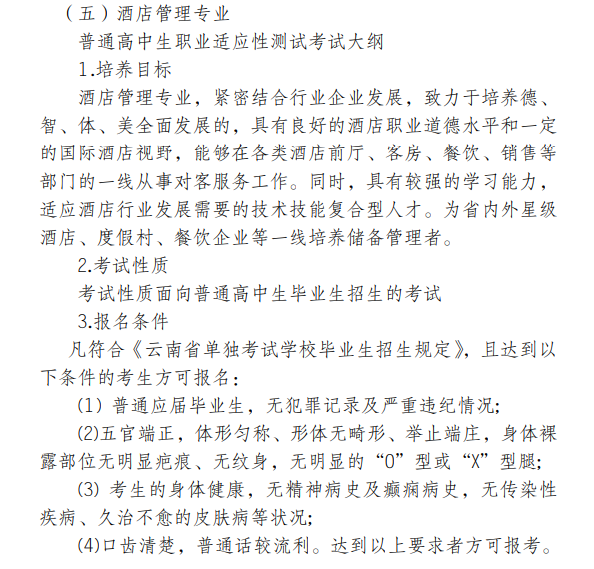 （五）酒店管理专业

普通高中生职业适应性测试考试大纲

1.培养目标

酒店管理专业，紧密结合行业企业发展，致力于培养德、智、体、美全面发展的，具有良好的酒店职业道德水平和一定的国际酒店视野，能够在各类酒店前厅、客房、餐饮、销售等部门的一线从事对客服务工作。同时，具有较强的学习能力，适应酒店行业发展需要的技术技能复合型人才。为省内外星级酒店、度假村、餐饮企业等一线培养储备管理者。

2.考试性质

考试性质面向普通高中生毕业生招生的考试

3.报名条件

凡符合《云南省单独考试学校毕业生招生规定》，且达到以下条件的考生方可报名：

(1) 普通应届毕业生，无犯罪记录及严重违纪情况；

(2)五官端正，体形匀称、形体无畸形、举止端庄，身体裸露部位无明显疤痕、无纹身，无明显的“O”型或“X”型腿；

(3) 考生的身体健康，无精神病史及癫痫病史，无传染性疾病、久治不愈的皮肤病等状况；

(4)口齿清楚，普通话较流利。达到以上要求者方可报考。